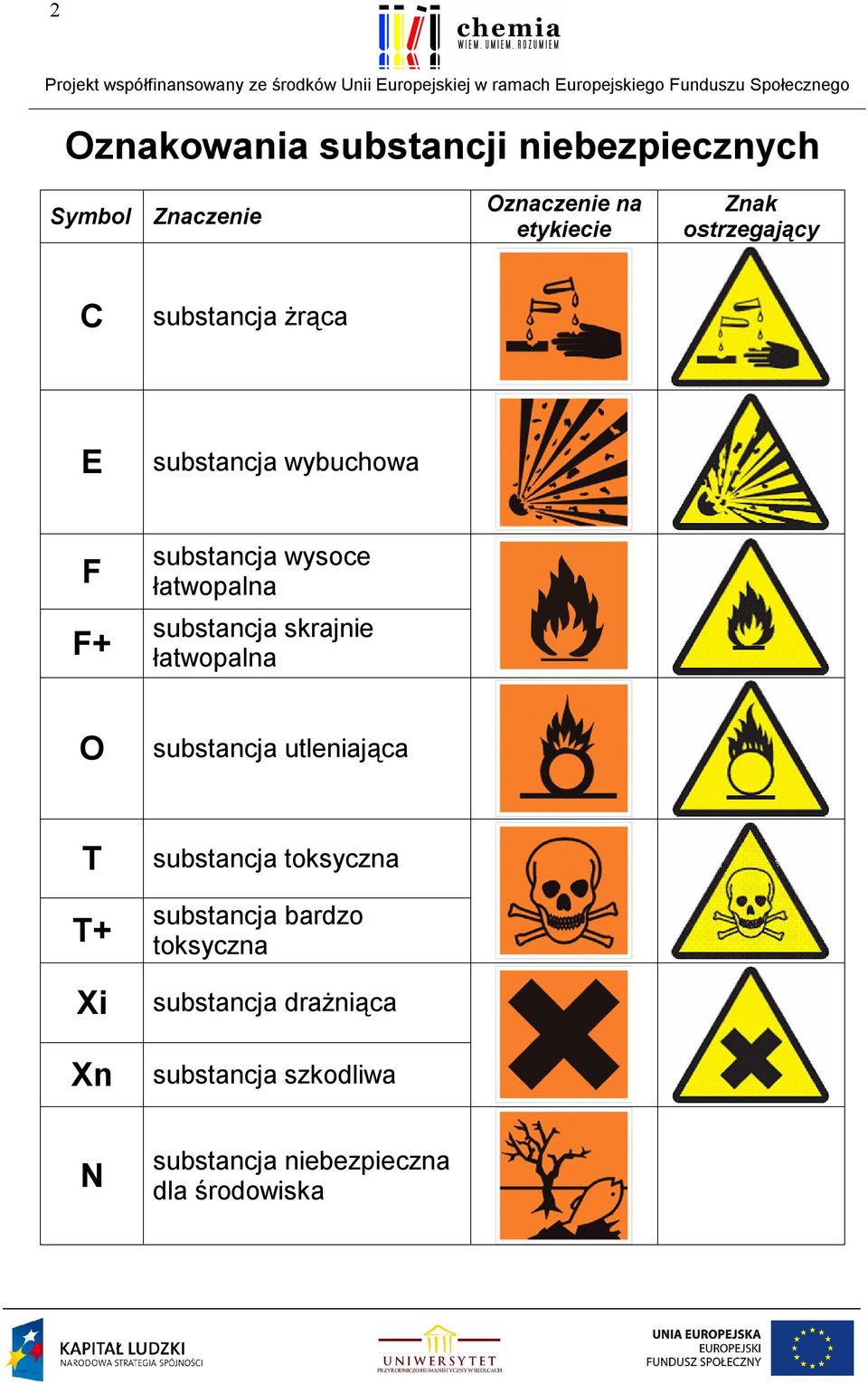 2

chemia
WIEM. UMIEM. ROZUMIEM

Projekt współfinansowany ze środków Unii Europejskiej w ramach Europejskiego Funduszu Społecznego

Oznakowania substancji niebezpiecznych

| Symbol | Znaczenie | Oznaczenie na etykiecie | Znak ostrzegający |
|---|---|---|---|
| C | substancja żrąca | | |
| E | substancja wybuchowa | | |
| F | substancja wysoce łatwopalna | | |
| F+ | substancja skrajnie łatwopalna | | |
| O | substancja utleniająca | | |
| T | substancja toksyczna | | |
| T+ | substancja bardzo toksyczna | | |
| Xi | substancja drażniąca | | |
| Xn | substancja szkodliwa | | |
| N | substancja niebezpieczna dla środowiska | | |

KAPITAŁ LUDZKI
NARODOWA STRATEGIA SPÓJNOŚCI

UNIWERSYTET
PRZYRODNICZO-HUMANISTYCZNY W SIEDLCACH

UNIA EUROPEJSKA
EUROPEJSKI
FUNDUSZ SPOŁECZNY